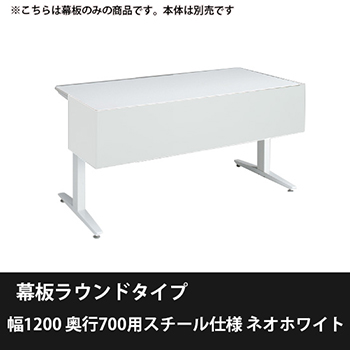 ※こちらは幕板のみの商品です。本体は別売です

幕板ラウンドタイプ

幅1200 奥行700用スチール仕様 ネオホワイト